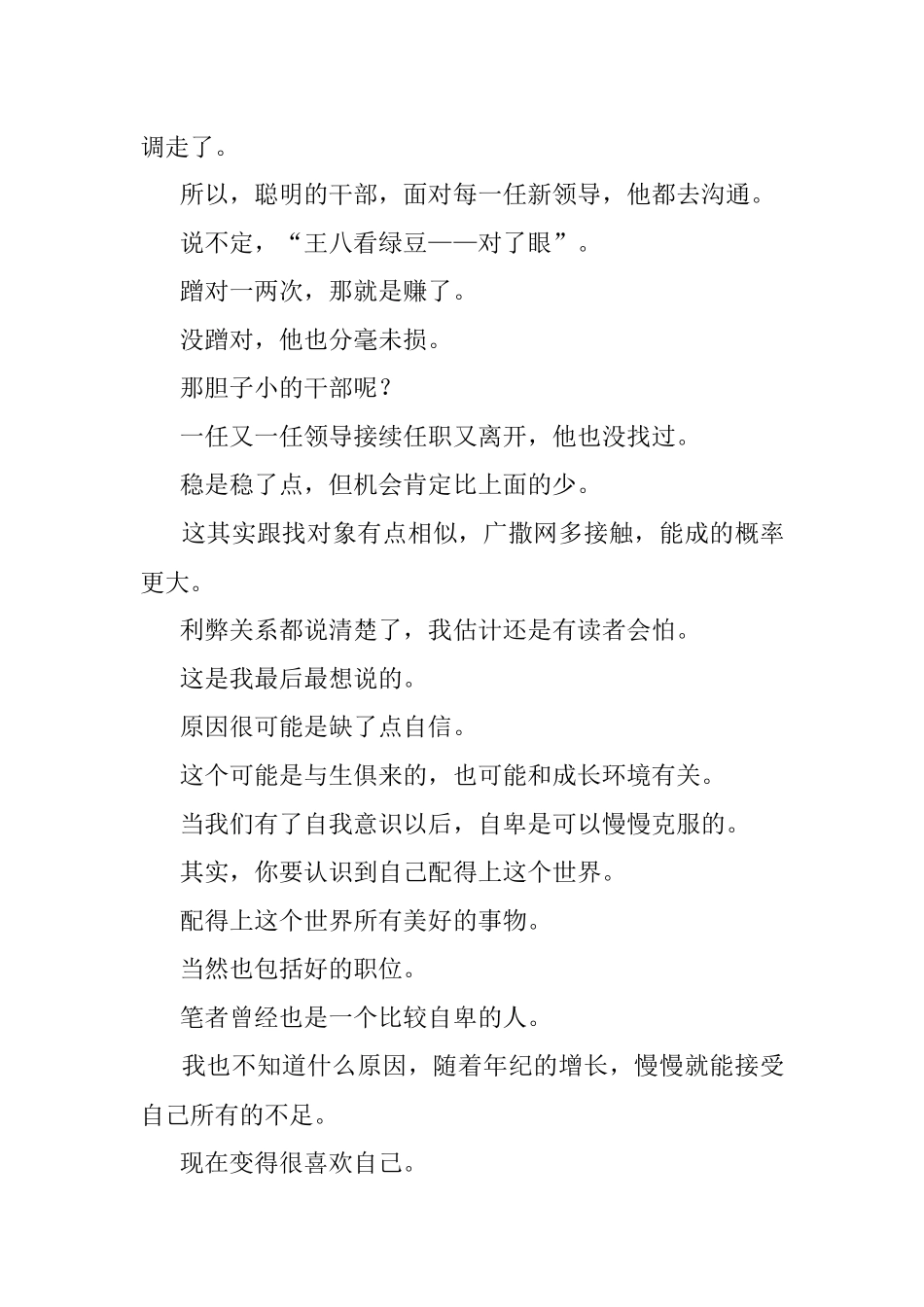 调走了。

所以，聪明的干部，面对每一任新领导，他都去沟通。

说不定，“王八看绿豆——对了眼”。

蹭对一两次，那就是赚了。

没蹭对，他也分毫未损。

那胆子小的干部呢？

一任又一任领导接续任职又离开，他也没找过。

稳是稳了点，但机会肯定比上面的少。

这其实跟找对象有点相似，广撒网多接触，能成的概率更大。

利弊关系都说清楚了，我估计还是有读者会怕。

这是我最后最想说的。

原因很可能是缺了点自信。

这个可能是与生俱来的，也可能和成长环境有关。

当我们有了自我意识以后，自卑是可以慢慢克服的。

其实，你要认识到自己配得上这个世界。

配得上这个世界所有美好的事物。

当然也包括好的职位。

笔者曾经也是一个比较自卑的人。

我也不知道什么原因，随着年纪的增长，慢慢就能接受自己所有的不足。

现在变得很喜欢自己。